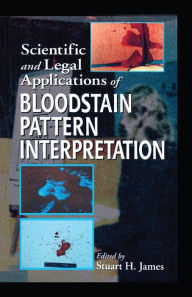 Scientific and Legal Applications of
BLOODSTAIN PATTERN INTERPRETATION

Edited by
Stuart H. James